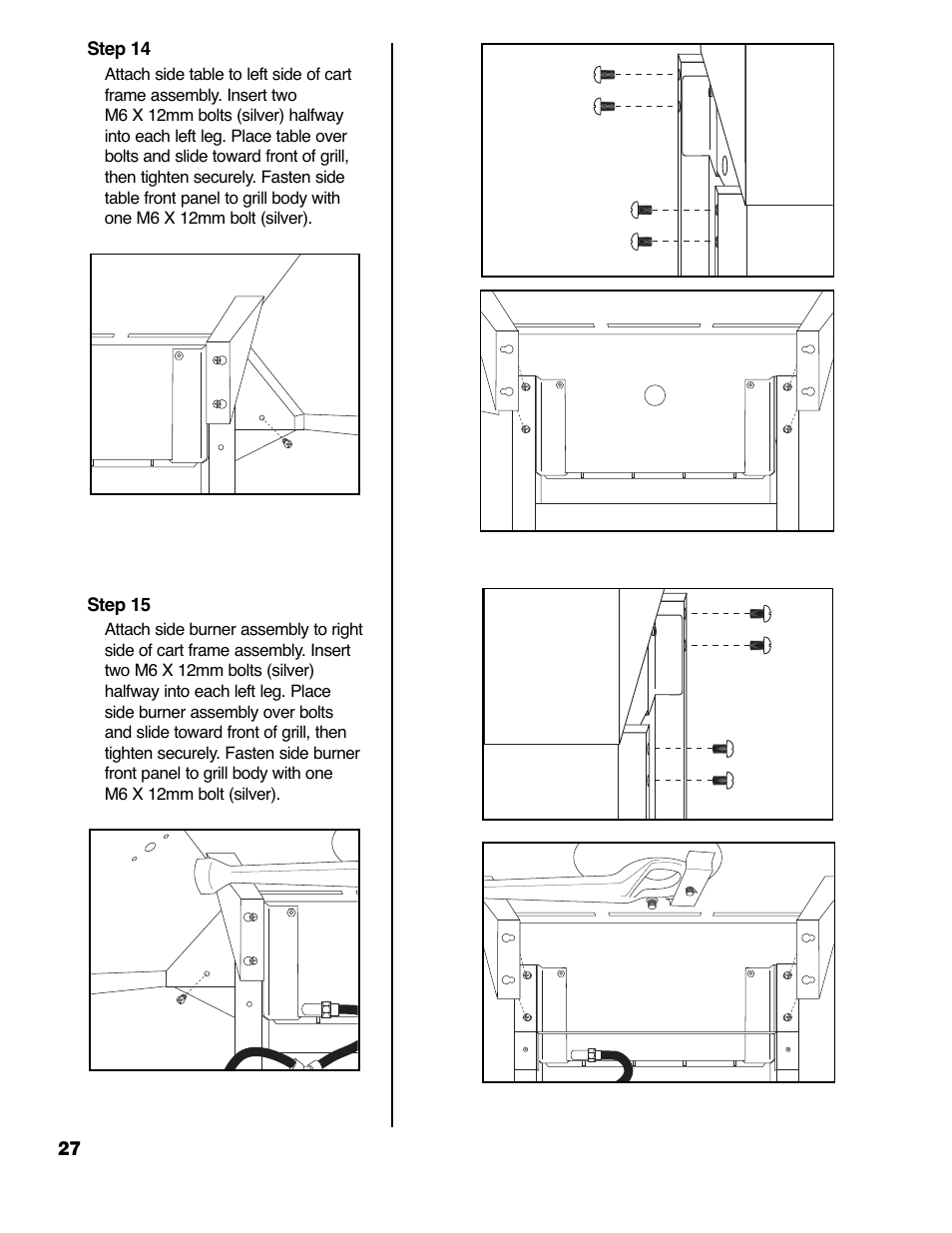 Step 14

Attach side table to left side of cart frame assembly. Insert two M6 X 12mm bolts (silver) halfway into each left leg. Place table over bolts and slide toward front of grill, then tighten securely. Fasten side table front panel to grill body with one M6 X 12mm bolt (silver).

Step 15

Attach side burner assembly to right side of cart frame assembly. Insert two M6 X 12mm bolts (silver) halfway into each left leg. Place side burner assembly over bolts and slide toward front of grill, then tighten securely. Fasten side burner front panel to grill body with one M6 X 12mm bolt (silver).

27